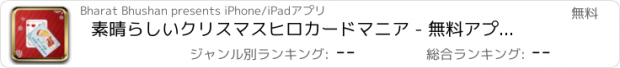 Bharat Bhushan presents iPhone/iPadアプリ

無料

素晴らしいクリスマスヒロカードマニア - 無料アプ...

ジャンル別ランキング: --

総合ランキング: --